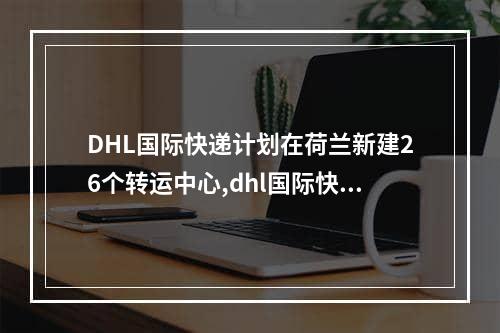 DHL国际快递计划在荷兰新建26个转运中心,dhl国际快...